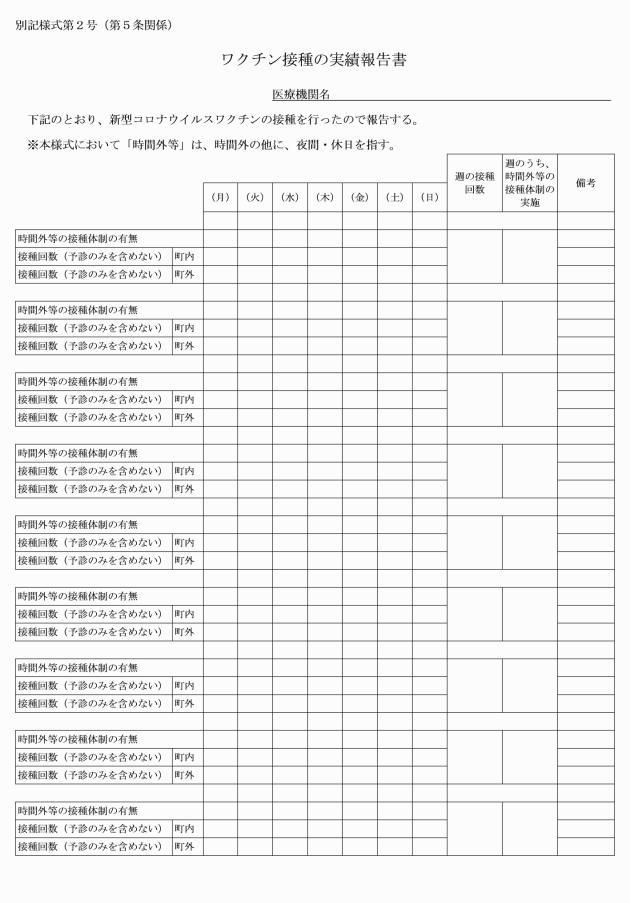 別記様式第２号（第５条関係）

ワクチン接種の実績報告書

医療機関名

下記のとおり、新型コロナウイルスワクチンの接種を行ったので報告する。

※本様式において「時間外等」は、時間外の他に、夜間・休日を指す。

| | | （月） | （火） | （水） | （木） | （金） | （土） | （日） | 週の接種回数 | 週のうち、時間外等の接種体制の実施 | 備考 |
|---|---|---|---|---|---|---|---|---|---|---|---|
| | | | | | | | | | | | |
| 時間外等の接種体制の有無 | | | | | | | | | | | |
| 接種回数（予診のみを含めない） | 町内 | | | | | | | | | | |
| 接種回数（予診のみを含めない） | 町外 | | | | | | | | | | |
| | | | | | | | | | | | |
| 時間外等の接種体制の有無 | | | | | | | | | | | |
| 接種回数（予診のみを含めない） | 町内 | | | | | | | | | | |
| 接種回数（予診のみを含めない） | 町外 | | | | | | | | | | |
| | | | | | | | | | | | |
| 時間外等の接種体制の有無 | | | | | | | | | | | |
| 接種回数（予診のみを含めない） | 町内 | | | | | | | | | | |
| 接種回数（予診のみを含めない） | 町外 | | | | | | | | | | |
| | | | | | | | | | | | |
| 時間外等の接種体制の有無 | | | | | | | | | | | |
| 接種回数（予診のみを含めない） | 町内 | | | | | | | | | | |
| 接種回数（予診のみを含めない） | 町外 | | | | | | | | | | |
| | | | | | | | | | | | |
| 時間外等の接種体制の有無 | | | | | | | | | | | |
| 接種回数（予診のみを含めない） | 町内 | | | | | | | | | | |
| 接種回数（予診のみを含めない） | 町外 | | | | | | | | | | |
| | | | | | | | | | | | |
| 時間外等の接種体制の有無 | | | | | | | | | | | |
| 接種回数（予診のみを含めない） | 町内 | | | | | | | | | | |
| 接種回数（予診のみを含めない） | 町外 | | | | | | | | | | |
| | | | | | | | | | | | |
| 時間外等の接種体制の有無 | | | | | | | | | | | |
| 接種回数（予診のみを含めない） | 町内 | | | | | | | | | | |
| 接種回数（予診のみを含めない） | 町外 | | | | | | | | | | |
| | | | | | | | | | | | |
| 時間外等の接種体制の有無 | | | | | | | | | | | |
| 接種回数（予診のみを含めない） | 町内 | | | | | | | | | | |
| 接種回数（予診のみを含めない） | 町外 | | | | | | | | | | |
| | | | | | | | | | | | |
| 時間外等の接種体制の有無 | | | | | | | | | | | |
| 接種回数（予診のみを含めない） | 町内 | | | | | | | | | | |
| 接種回数（予診のみを含めない） | 町外 | | | | | | | | | | |